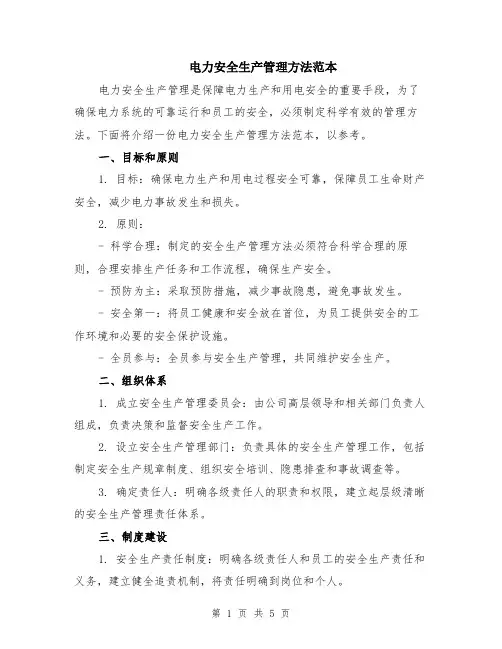 电力安全生产管理方法范本

电力安全生产管理是保障电力生产和用电安全的重要手段，为了确保电力系统的可靠运行和员工的安全，必须制定科学有效的管理方法。下面将介绍一份电力安全生产管理方法范本，以参考。

一、目标和原则

1. 目标：确保电力生产和用电过程安全可靠，保障员工生命财产安全，减少电力事故发生和损失。

2. 原则：

- 科学合理：制定的安全生产管理方法必须符合科学合理的原则，合理安排生产任务和工作流程，确保生产安全。

- 预防为主：采取预防措施，减少事故隐患，避免事故发生。

- 安全第一：将员工健康和安全放在首位，为员工提供安全的工作环境和必要的安全保护设施。

- 全员参与：全员参与安全生产管理，共同维护安全生产。

二、组织体系

1. 成立安全生产管理委员会：由公司高层领导和相关部门负责人组成，负责决策和监督安全生产工作。

2. 设立安全生产管理部门：负责具体的安全生产管理工作，包括制定安全生产规章制度、组织安全培训、隐患排查和事故调查等。

3. 确定责任人：明确各级责任人的职责和权限，建立起层级清晰的安全生产管理责任体系。

三、制度建设

1. 安全生产责任制度：明确各级责任人和员工的安全生产责任和义务，建立健全追责机制，将责任明确到岗位和个人。

第 1 页 共 5 页